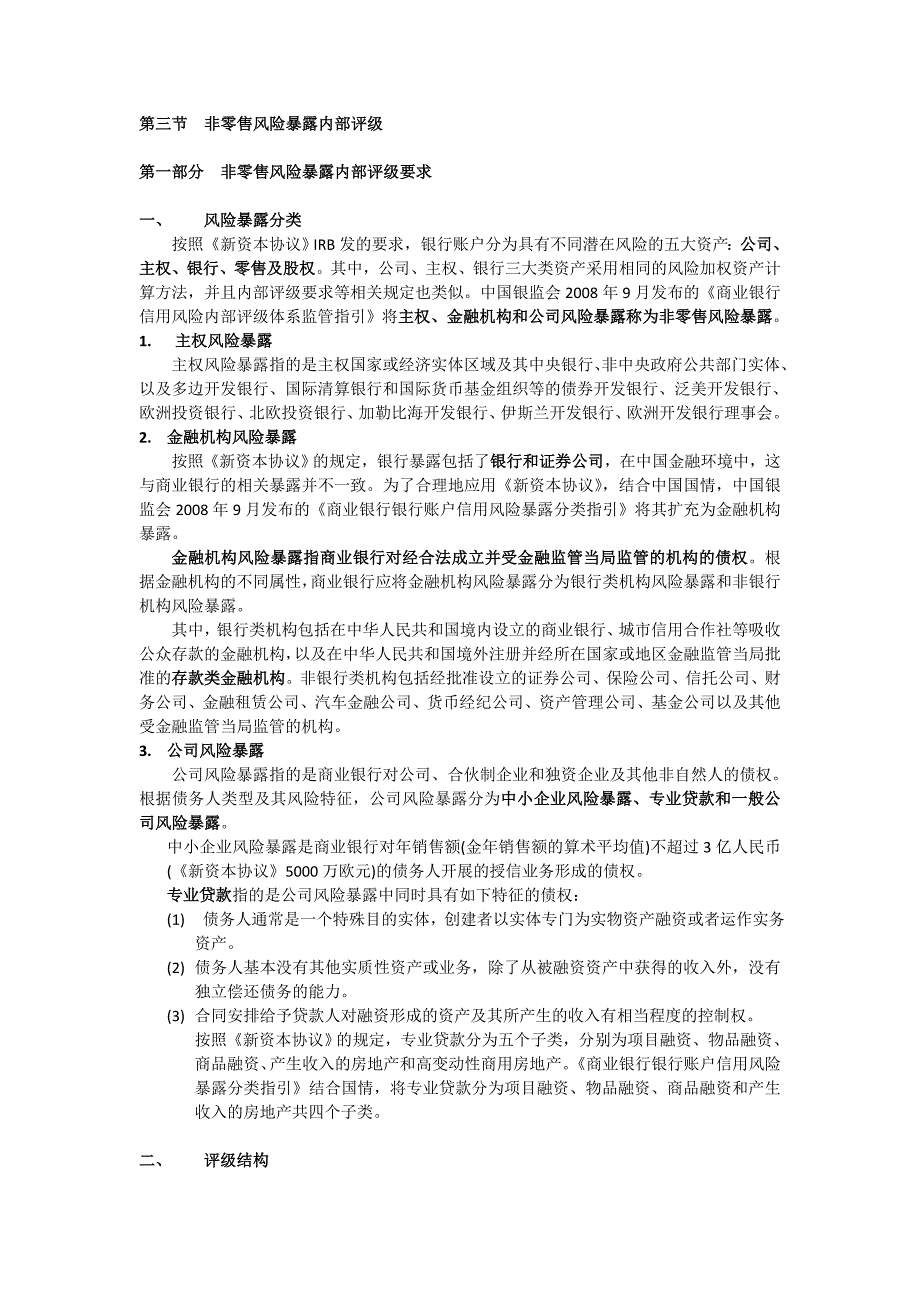 第三节　非零售风险暴露内部评级

第一部分　非零售风险暴露内部评级要求

一、　风险暴露分类

按照《新资本协议》IRB 发的要求，银行账户分为具有不同潜在风险的五大资产：公司、主权、银行、零售及股权。其中，公司、主权、银行三大类资产采用相同的风险加权资产计算方法，并且内部评级要求等相关规定也类似。中国银监会 2008 年 9 月发布的《商业银行信用风险内部评级体系监管指引》将主权、金融机构和公司风险暴露称为非零售风险暴露。

1.　主权风险暴露

主权风险暴露指的是主权国家或经济实体区域及其中央银行、非中央政府公共部门实体、以及多边开发银行、国际清算银行和国际货币基金组织等的债券开发银行、泛美开发银行、欧洲投资银行、北欧投资银行、加勒比海开发银行、伊斯兰开发银行、欧洲开发银行理事会。

2.　金融机构风险暴露

按照《新资本协议》的规定，银行暴露包括了银行和证券公司，在中国金融环境中，这与商业银行的相关暴露并不一致。为了合理地应用《新资本协议》，结合中国国情，中国银监会 2008 年 9 月发布的《商业银行银行账户信用风险暴露分类指引》将其扩充为金融机构暴露。

金融机构风险暴露指商业银行对经合法成立并受金融监管当局监管的机构的债权。根据金融机构的不同属性，商业银行应将金融机构风险暴露分为银行类机构风险暴露和非银行机构风险暴露。

其中，银行类机构包括在中华人民共和国境内设立的商业银行、城市信用合作社等吸收公众存款的金融机构，以及在中华人民共和国境外注册并经所在国家或地区金融监管当局批准的存款类金融机构。非银行类机构包括经批准设立的证券公司、保险公司、信托公司、财务公司、金融租赁公司、汽车金融公司、货币经纪公司、资产管理公司、基金公司以及其他受金融监管当局监管的机构。

3.　公司风险暴露

公司风险暴露指的是商业银行对公司、合伙制企业和独资企业及其他非自然人的债权。根据债务人类型及其风险特征，公司风险暴露分为中小企业风险暴露、专业贷款和一般公司风险暴露。

中小企业风险暴露是商业银行对年销售额(金年销售额的算术平均值)不超过 3 亿人民币(《新资本协议》5000 万欧元)的债务人开展的授信业务形成的债权。

专业贷款指的是公司风险暴露中同时具有如下特征的债权：

(1)　债务人通常是一个特殊目的实体，创建者以实体专门为实物资产融资或者运作实务资产。

(2)　债务人基本没有其他实质性资产或业务，除了从被融资资产中获得的收入外，没有独立偿还债务的能力。

(3)　合同安排给予贷款人对融资形成的资产及其所产生的收入有相当程度的控制权。

按照《新资本协议》的规定，专业贷款分为五个子类，分别为项目融资、物品融资、商品融资、产生收入的房地产和高变动性商用房地产。《商业银行银行账户信用风险暴露分类指引》结合国情，将专业贷款分为项目融资、物品融资、商品融资和产生收入的房地产共四个子类。

二、　评级结构